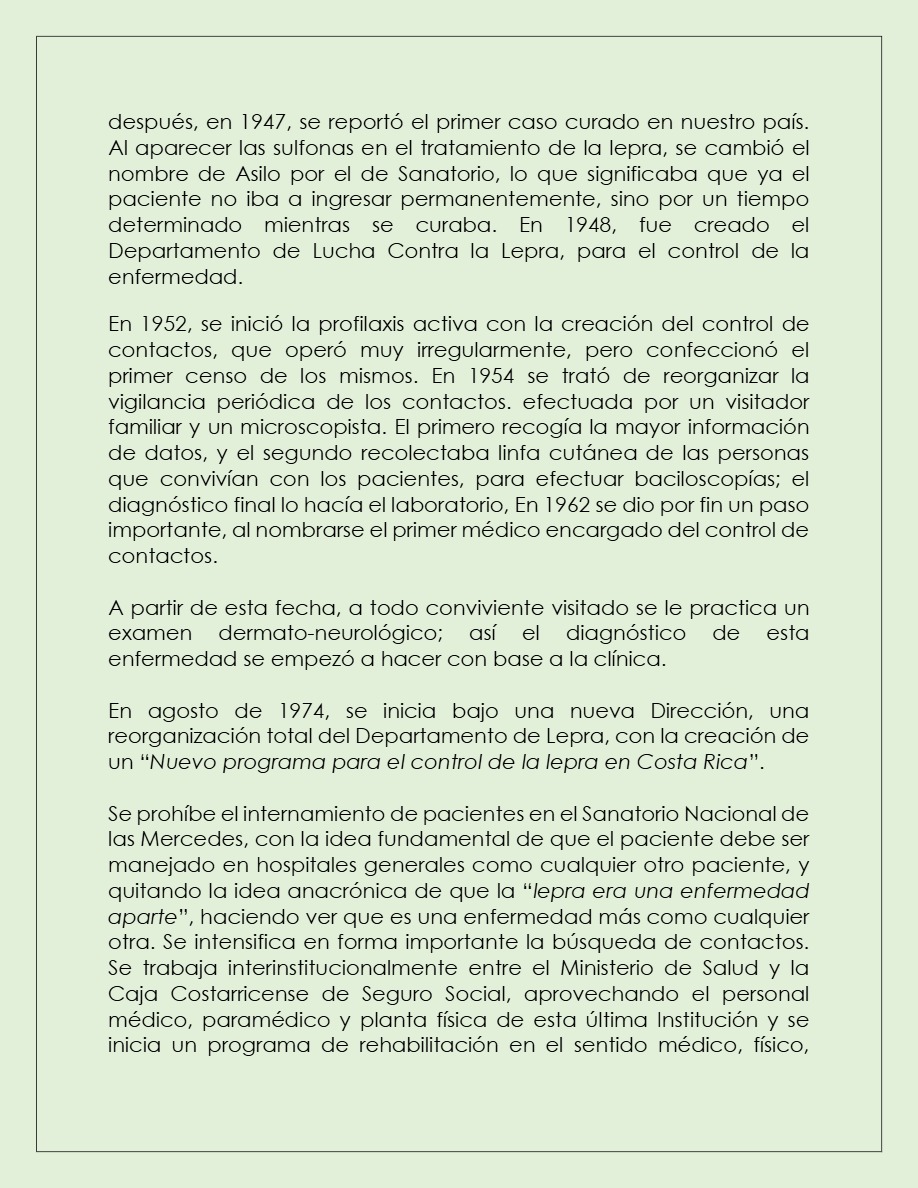 después, en 1947, se reportó el primer caso curado en nuestro país. Al aparecer las sulfonas en el tratamiento de la lepra, se cambió el nombre de Asilo por el de Sanatorio, lo que significaba que ya el paciente no iba a ingresar permanentemente, sino por un tiempo determinado mientras se curaba. En 1948, fue creado el Departamento de Lucha Contra la Lepra, para el control de la enfermedad.

En 1952, se inició la profilaxis activa con la creación del control de contactos, que operó muy irregularmente, pero confeccionó el primer censo de los mismos. En 1954 se trató de reorganizar la vigilancia periódica de los contactos. efectuada por un visitador familiar y un microscopista. El primero recogía la mayor información de datos, y el segundo recolectaba linfa cutánea de las personas que convivían con los pacientes, para efectuar baciloscopías; el diagnóstico final lo hacía el laboratorio, En 1962 se dio por fin un paso importante, al nombrarse el primer médico encargado del control de contactos.

A partir de esta fecha, a todo conviviente visitado se le practica un examen dermato-neurológico; así el diagnóstico de esta enfermedad se empezó a hacer con base a la clínica.

En agosto de 1974, se inicia bajo una nueva Dirección, una reorganización total del Departamento de Lepra, con la creación de un "Nuevo programa para el control de la lepra en Costa Rica".

Se prohíbe el internamiento de pacientes en el Sanatorio Nacional de las Mercedes, con la idea fundamental de que el paciente debe ser manejado en hospitales generales como cualquier otro paciente, y quitando la idea anacrónica de que la "lepra era una enfermedad aparte", haciendo ver que es una enfermedad más como cualquier otra. Se intensifica en forma importante la búsqueda de contactos. Se trabaja interinstitucionalmente entre el Ministerio de Salud y la Caja Costarricense de Seguro Social, aprovechando el personal médico, paramédico y planta física de esta última Institución y se inicia un programa de rehabilitación en el sentido médico, físico,